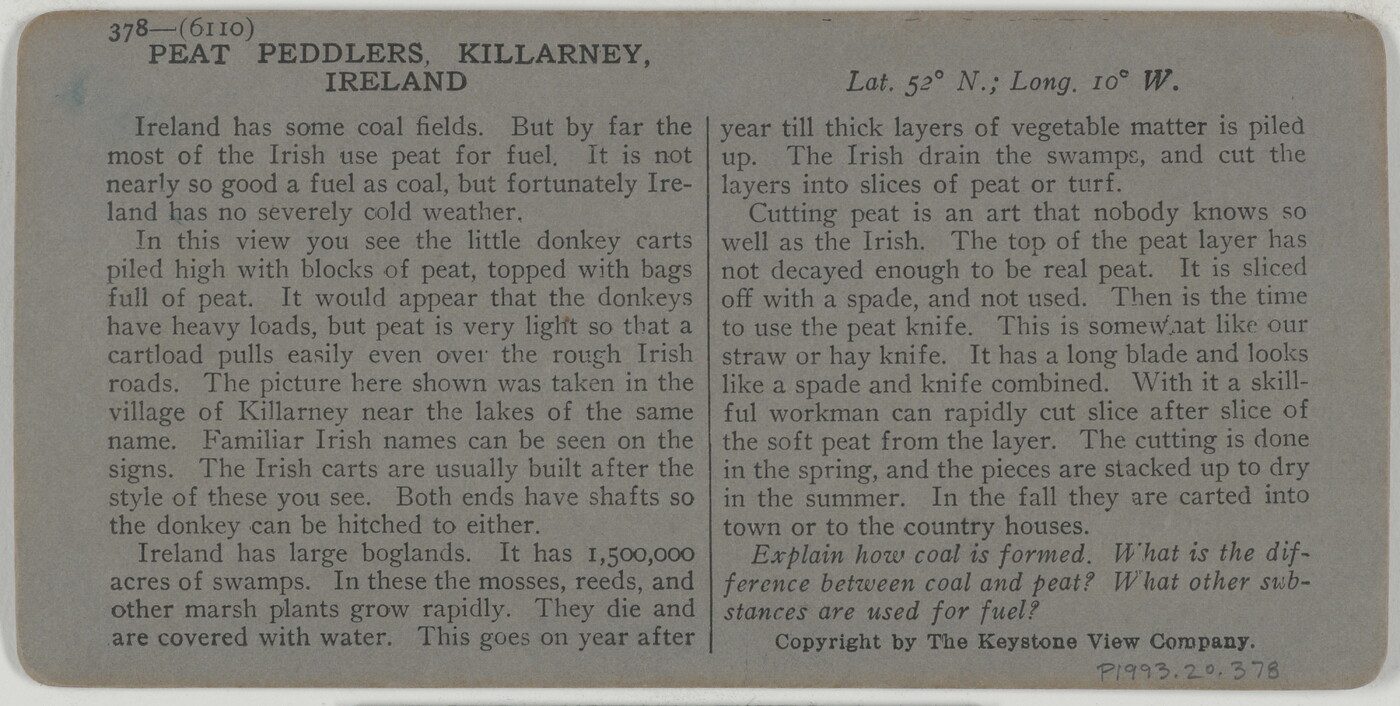 378—(6110)
PEAT PEDDLERS, KILLARNEY, IRELAND

Lat. 52° N.; Long. 10° W.

Ireland has some coal fields. But by far the most of the Irish use peat for fuel. It is not nearly so good a fuel as coal, but fortunately Ireland has no severely cold weather.

In this view you see the little donkey carts piled high with blocks of peat, topped with bags full of peat. It would appear that the donkeys have heavy loads, but peat is very light so that a cartload pulls easily even over the rough Irish roads. The picture here shown was taken in the village of Killarney near the lakes of the same name. Familiar Irish names can be seen on the signs. The Irish carts are usually built after the style of these you see. Both ends have shafts so the donkey can be hitched to either.

Ireland has large boglands. It has 1,500,000 acres of swamps. In these the mosses, reeds, and other marsh plants grow rapidly. They die and are covered with water. This goes on year after year till thick layers of vegetable matter is piled up. The Irish drain the swamps, and cut the layers into slices of peat or turf.

Cutting peat is an art that nobody knows so well as the Irish. The top of the peat layer has not decayed enough to be real peat. It is sliced off with a spade, and not used. Then is the time to use the peat knife. This is somewhat like our straw or hay knife. It has a long blade and looks like a spade and knife combined. With it a skillful workman can rapidly cut slice after slice of the soft peat from the layer. The cutting is done in the spring, and the pieces are stacked up to dry in the summer. In the fall they are carted into town or to the country houses.

Explain how coal is formed. What is the difference between coal and peat? What other substances are used for fuel?

Copyright by The Keystone View Company.

P1993.20.378